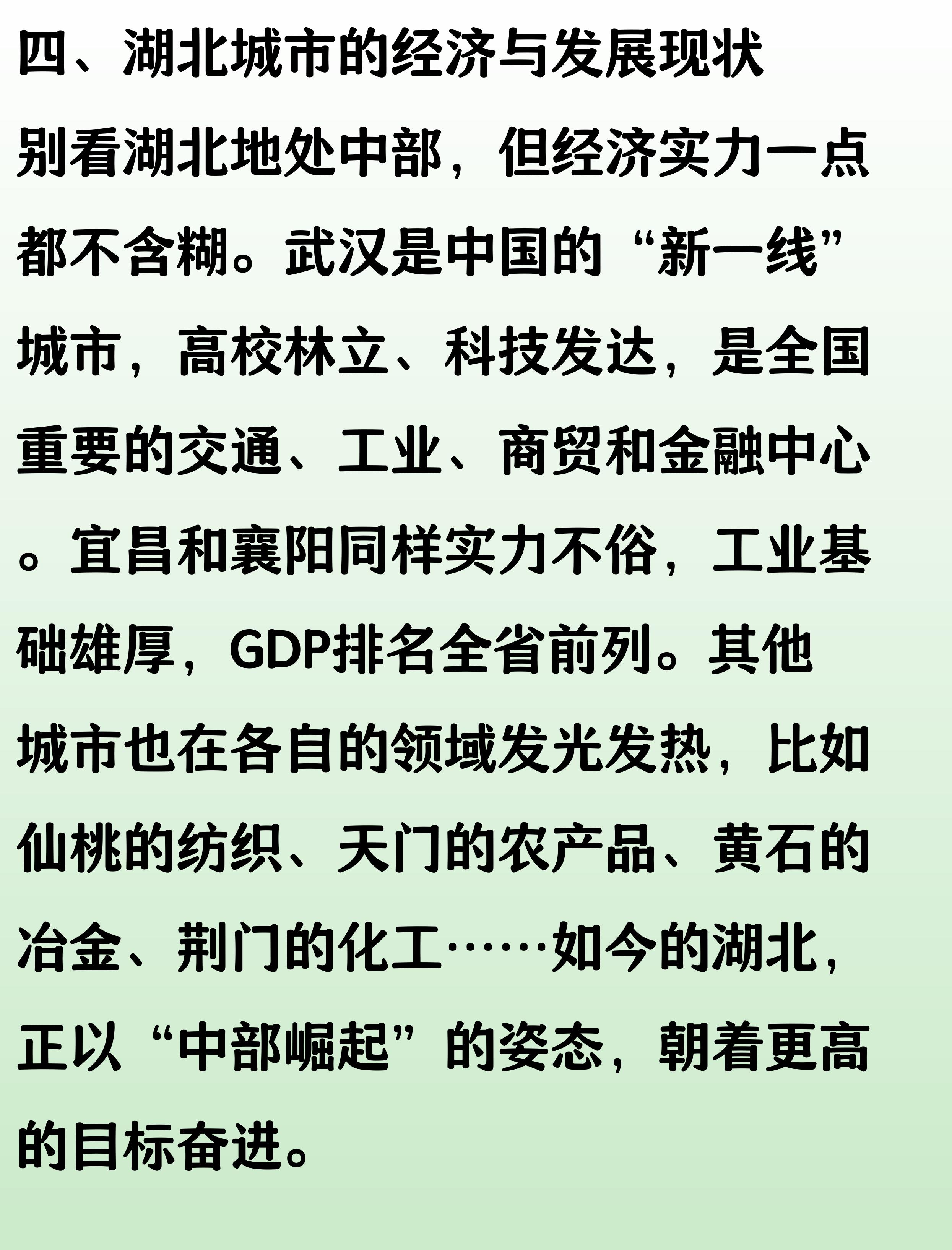 四、湖北城市的经济与发展现状

别看湖北地处中部，但经济实力一点都不含糊。武汉是中国的“新一线”城市，高校林立、科技发达，是全国重要的交通、工业、商贸和金融中心。宜昌和襄阳同样实力不俗，工业基础雄厚，GDP排名全省前列。其他城市也在各自的领域发光发热，比如仙桃的纺织、天门的农产品、黄石的冶金、荆门的化工……如今的湖北，正以“中部崛起”的姿态，朝着更高的目标奋进。